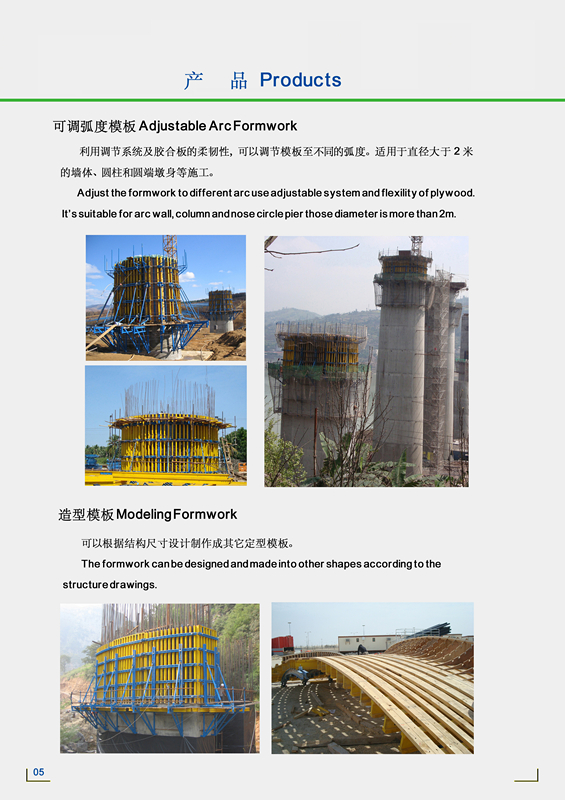 产　品 Products

可调弧度模板 Adjustable Arc Formwork

利用调节系统及胶合板的柔韧性，可以调节模板至不同的弧度。适用于直径大于 2 米的墙体、圆柱和圆端墩身等施工。

Adjust the formwork to different arc use adjustable system and flexility of plywood. It's suitable for arc wall, column and nose circle pier those diameter is more than 2m.

造型模板 Modeling Formwork

可以根据结构尺寸设计制作成其它定型模板。

The formwork can be designed and made into other shapes according to the structure drawings.

05